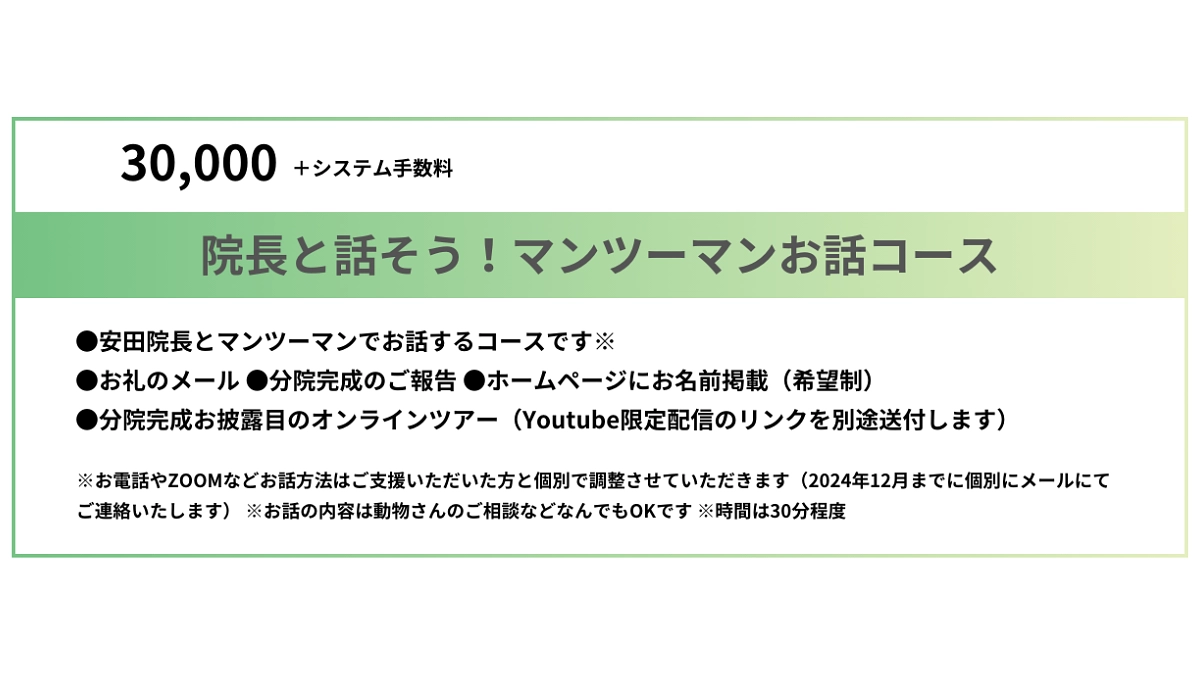 30,000 ＋システム手数料

院長と話そう！マンツーマンお話コース

●安田院長とマンツーマンでお話するコースです※
●お礼のメール ●分院完成のご報告 ●ホームページにお名前掲載（希望制）
●分院完成お披露目のオンラインツアー（Youtube限定配信のリンクを別途送付します）

※お電話やZOOMなどお話方法はご支援いただいた方と個別で調整させていただきます（2024年12月までに個別にメールにてご連絡いたします） ※お話の内容は動物さんのご相談などなんでもOKです ※時間は30分程度